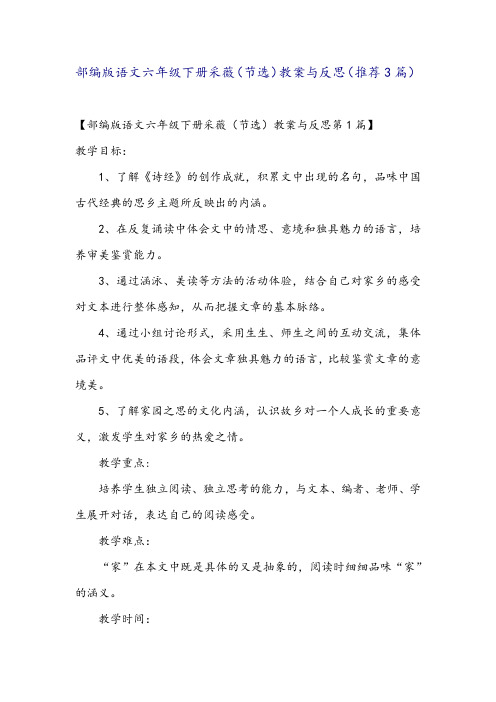 部编版语文六年级下册采薇（节选）教案与反思（推荐3篇）

【部编版语文六年级下册采薇（节选）教案与反思第1篇】

教学目标：

1、了解《诗经》的创作成就，积累文中出现的名句，品味中国古代经典的思乡主题所反映出的内涵。

2、在反复诵读中体会文中的情思、意境和独具魅力的语言，培养审美鉴赏能力。

3、通过涵泳、美读等方法的活动体验，结合自己对家乡的感受对文本进行整体感知，从而把握文章的基本脉络。

4、通过小组讨论形式，采用生生、师生之间的互动交流，集体品评文中优美的语段，体会文章独具魅力的语言，比较鉴赏文章的意境美。

5、了解家园之思的文化内涵，认识故乡对一个人成长的重要意义，激发学生对家乡的热爱之情。

教学重点：

培养学生独立阅读、独立思考的能力，与文本、编者、老师、学生展开对话，表达自己的阅读感受。

教学难点：

“家”在本文中既是具体的又是抽象的，阅读时细细品味“家”的涵义。

教学时间：